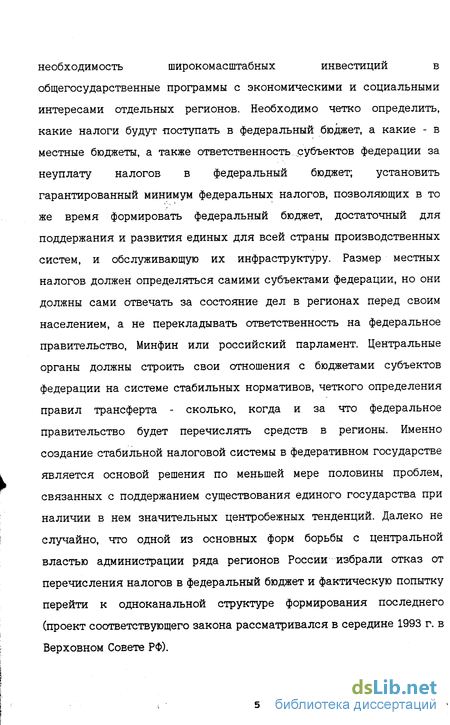 необходимость широкомасштабных инвестиций в общегосударственные программы с экономическими и социальными интересами отдельных регионов. Необходимо четко определить, какие налоги будут поступать в федеральный бюджет, а какие - в местные бюджеты, а также ответственность субъектов федерации за неуплату налогов в федеральный бюджет; установить гарантированный минимум федеральных налогов, позволяющих в то же время формировать федеральный бюджет, достаточный для поддержания и развития единых для всей страны производственных систем, и обслуживающую их инфраструктуру. Размер местных налогов должен определяться самими субъектами федерации, но они должны сами отвечать за состояние дел в регионах перед своим населением, а не перекладывать ответственность на федеральное правительство, Минфин или российский парламент. Центральные органы должны строить свои отношения с бюджетами субъектов федерации на системе стабильных нормативов, четкого определения правил трансферта - сколько, когда и за что федеральное правительство будет перечислять средств в регионы. Именно создание стабильной налоговой системы в федеративном государстве является основой решения по меньшей мере половины проблем, связанных с поддержанием существования единого государства при наличии в нем значительных центробежных тенденций. Далеко не случайно, что одной из основных форм борьбы с центральной властью администрации ряда регионов России избрали отказ от перечисления налогов в федеральный бюджет и фактическую попытку перейти к одноканальной структуре формирования последнего (проект соответствующего закона рассматривался в середине 1993 г. в Верховном Совете РФ).

5

dsLib.net
библиотека диссертаций